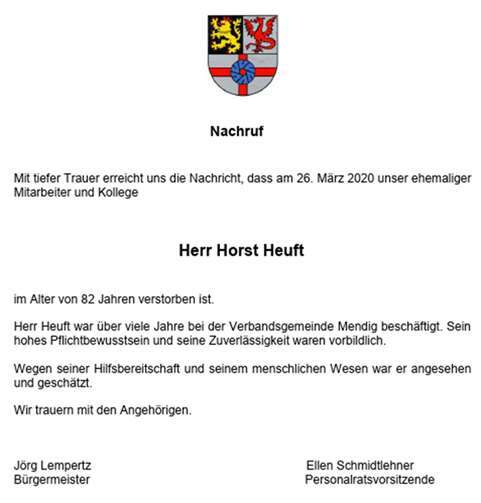 Nachruf

Mit tiefer Trauer erreicht uns die Nachricht, dass am 26. März 2020 unser ehemaliger Mitarbeiter und Kollege

Herr Horst Heuft

im Alter von 82 Jahren verstorben ist.

Herr Heuft war über viele Jahre bei der Verbandsgemeinde Mendig beschäftigt. Sein hohes Pflichtbewusstsein und seine Zuverlässigkeit waren vorbildlich.

Wegen seiner Hilfsbereitschaft und seinem menschlichen Wesen war er angesehen und geschätzt.

Wir trauern mit den Angehörigen.

Jörg Lempertz
Bürgermeister

Ellen Schmidtlehner
Personalratsvorsitzende